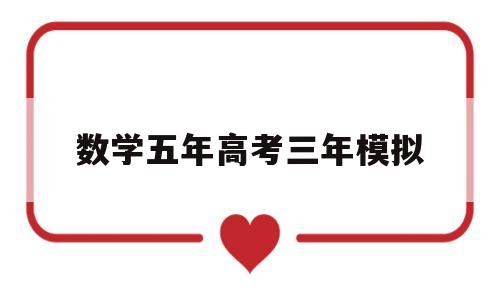 数学五年高考三年模拟